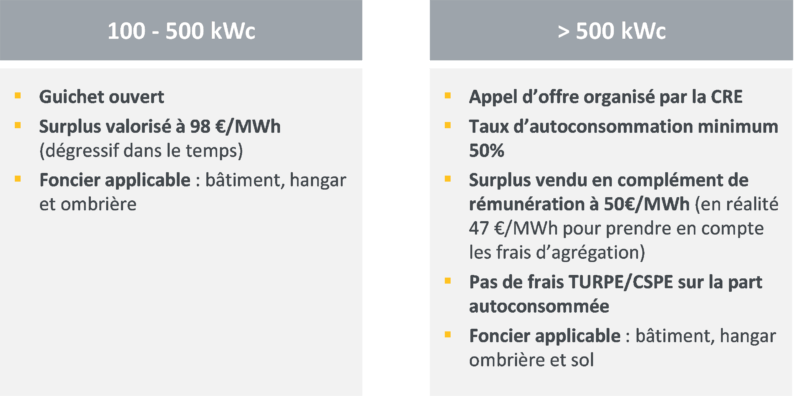 100 - 500 kWc

- Guichet ouvert
- Surplus valorisé à 98 €/MWh (dégressif dans le temps)
- Foncier applicable : bâtiment, hangar et ombrière

> 500 kWc

- Appel d'offre organisé par la CRE
- Taux d'autoconsommation minimum 50%
- Surplus vendu en complément de rémunération à 50€/MWh (en réalité 47 €/MWh pour prendre en compte les frais d'agrégation)
- Pas de frais TURPE/CSPE sur la part autoconsommée
- Foncier applicable : bâtiment, hangar ombrière et sol